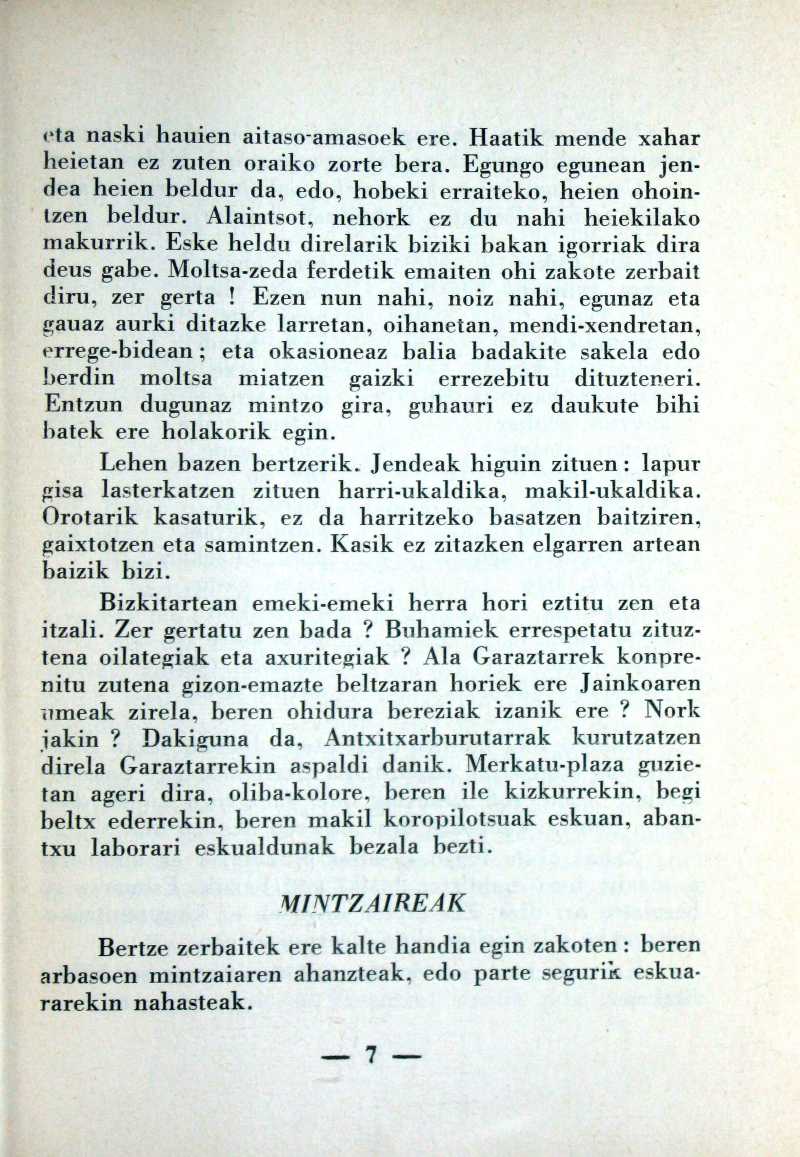 eta naski hauien aitaso-amasoek ere. Haatik mende xahar heietan ez zuten oraiko zorte bera. Egungo egunean jendea heien beldur da, edo, hobeki erraiteko, heien ohointzen beldur. Alaintsot, nehork ez du nahi heiekilako makurrik. Eske heldu direlarik biziki bakan igorriak dira deus gabe. Moltsa-zeda ferdetik emaiten ohi zakote zerbait diru, zer gerta ! Ezen nun nahi, noiz nahi, egunaz eta gauaz aurki ditazke larretan, oihanetan, mendi-xendretan, errege-bidean ; eta okasioneaz balia badakite sakela edo berdin moltsa miatzen gaizki errezebitu dituzteneri. Entzun dugunaz mintzo gira, guhauri ez daukute bihi batek ere holakorik egin.

Lehen bazen bertzerik. Jendeak higuin zituen : lapur gisa lasterkatzen zituen harri-ukaldika, makil-ukaldika. Orotarik kasaturik, ez da harritzeko basatzen baitziren, gaixtotzen eta samintzen. Kasik ez zitazken elgarren artean baizik bizi.

Bizkitartean emeki-emeki herra hori eztitu zen eta itzali. Zer gertatu zen bada ? Buhamiek errespetatu zituztena oilategiak eta axuritegiak ? Ala Garaztarrek konprenitu zutena gizon-emazte beltzaran horiek ere Jainkoaren umeak zirela, beren ohidura bereziak izanik ere ? Nork jakin ? Dakiguna da, Antxitxarburutarrak kurutzatzen direla Garaztarrekin aspaldi danik. Merkatu-plaza guzietan ageri dira, oliba-kolore, beren ile kizkurrekin, begi beltx ederrekin, beren makil koropilotsuak eskuan, abantxu laborari eskualdunak bezala bezti.

MINTZAIREAK

Bertze zerbaitek ere kalte handia egin zakoten : beren arbasoen mintzaiaren ahanzteak, edo parte segurik eskuararekin nahasteak.

— 7 —